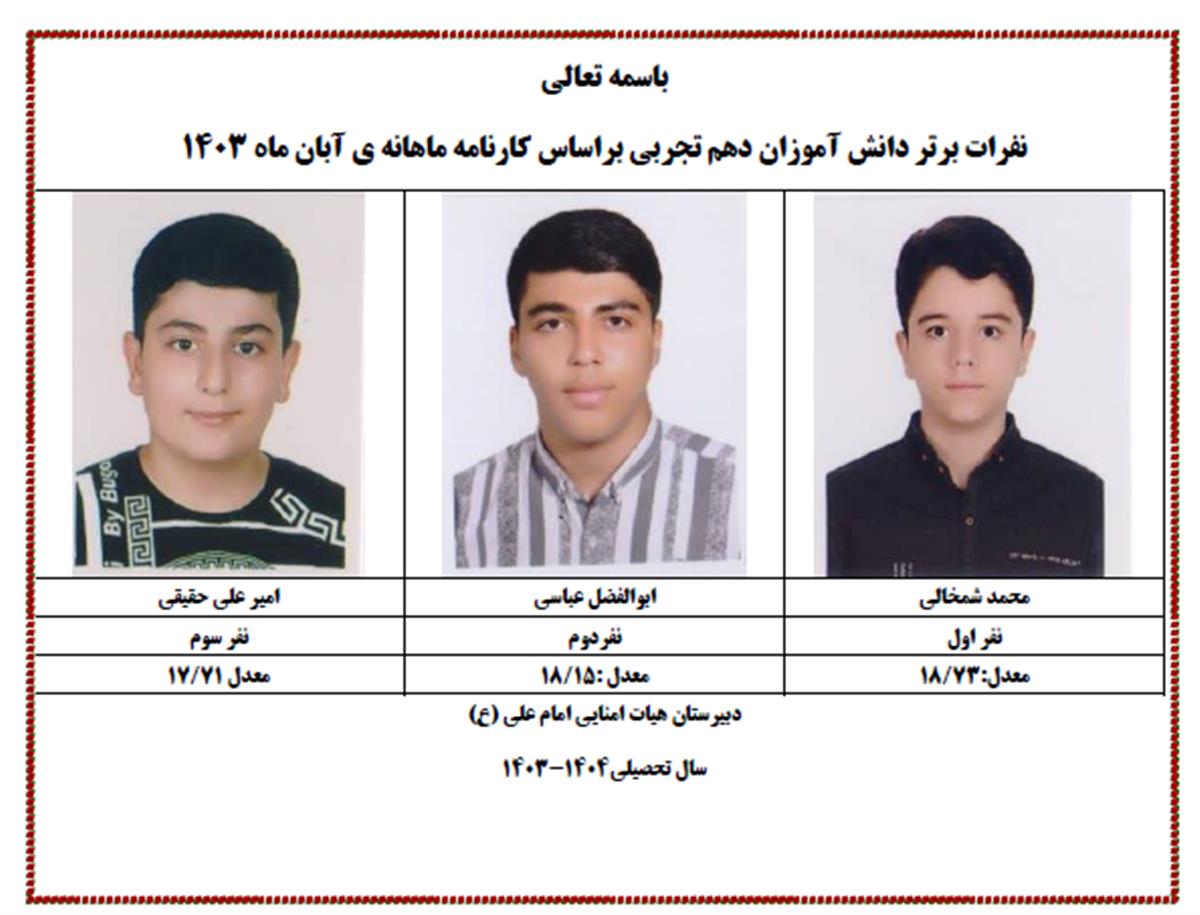 باسمه تعالی

نفرات برتر دانش آموزان دهم تجربی براساس کارنامه ماهانه ی آبان ماه ۱۴۰۳

| محمد شمخالی | ابوالفضل عباسی | امیر علی حقیقی |
|---|---|---|
| نفر اول | نفردوم | نفر سوم |
| معدل:۱۸/۷۳ | معدل :۱۸/۱۵ | معدل ۱۷/۷۱ |

By Bugo

دبیرستان هیات امنایی امام علی (ع)

سال تحصیلی۱۴۰۴-۱۴۰۳